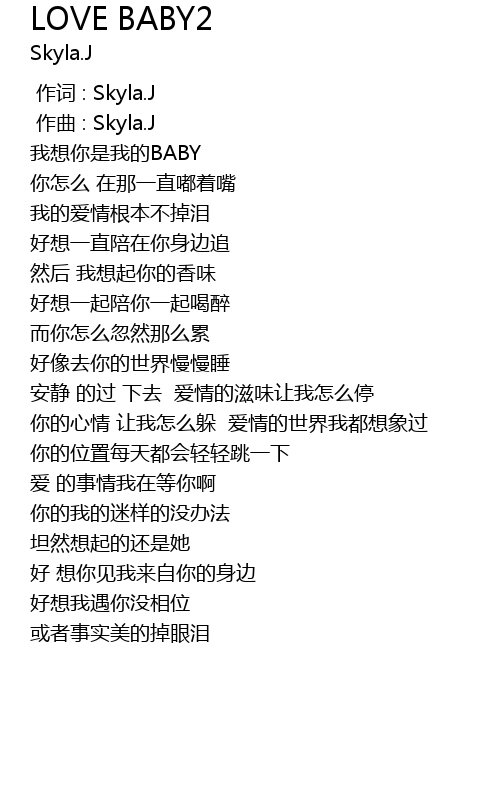 LOVE BABY2
Skyla.J

作词 : Skyla.J
作曲 : Skyla.J
我想你是我的BABY
你怎么 在那一直嘟着嘴
我的爱情根本不掉泪
好想一直陪在你身边追
然后 我想起你的香味
好想一起陪你一起喝醉
而你怎么忽然那么累
好像去你的世界慢慢睡
安静 的过 下去 爱情的滋味让我怎么停
你的心情 让我怎么躲 爱情的世界我都想象过
你的位置每天都会轻轻跳一下
爱 的事情我在等你啊
你的我的迷样的没办法
坦然想起的还是她
好 想你见我来自你的身边
好想我遇你没相位
或者事实美的掉眼泪